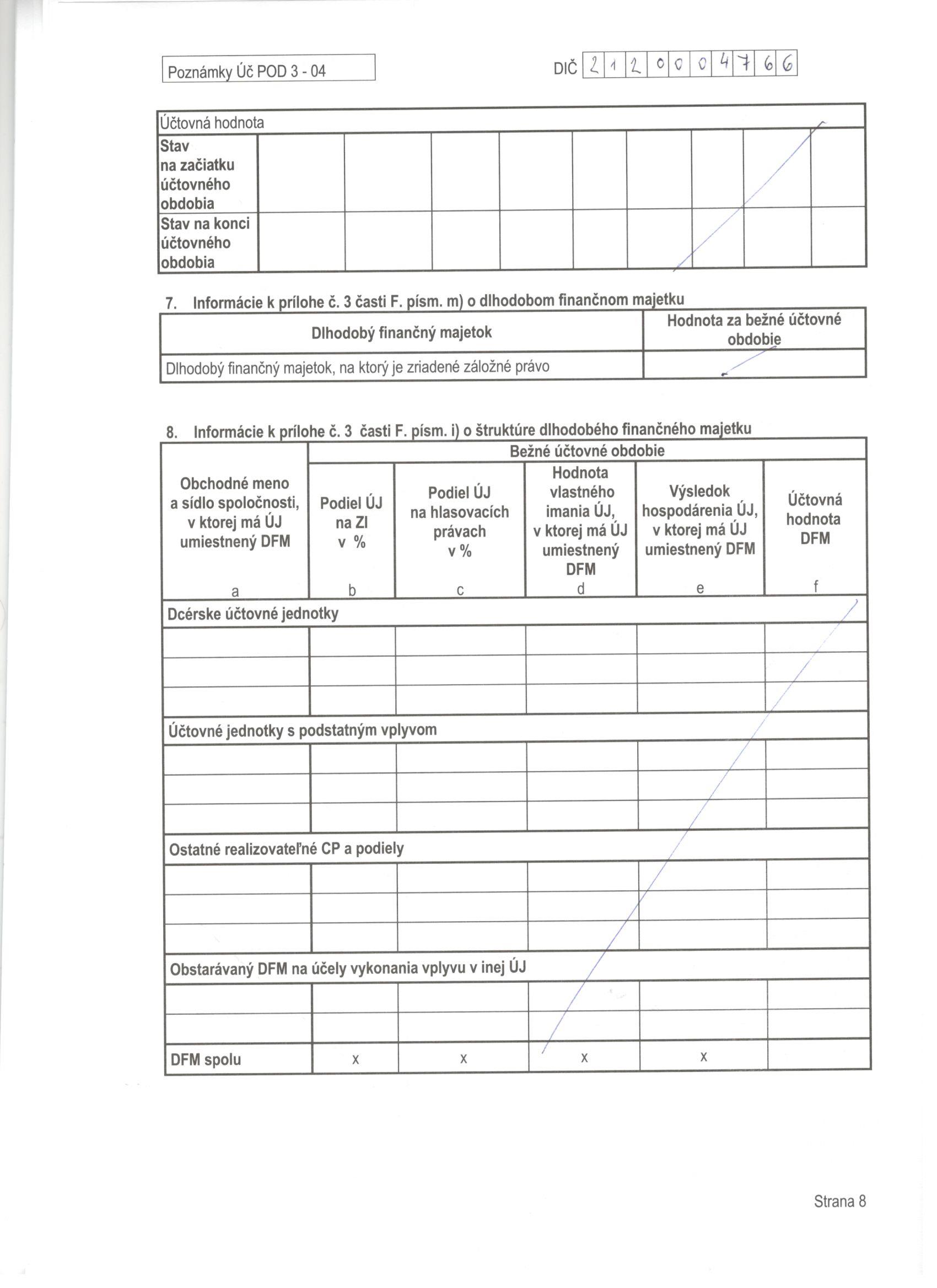 Poznámky Úč POD 3 - 04

DIČ 2 1 2 0 0 0 4 7 6 6

| Účtovná hodnota | | | | | | | | |
|---|---|---|---|---|---|---|---|---|
| Stav na začiatku účtovného obdobia | | | | | | | | |
| Stav na konci účtovného obdobia | | | | | | | | |

7. Informácie k prílohe č. 3 časti F. písm. m) o dlhodobom finančnom majetku

| Dlhodobý finančný majetok | Hodnota za bežné účtovné obdobie |
|---|---|
| Dlhodobý finančný majetok, na ktorý je zriadené záložné právo | |

8. Informácie k prílohe č. 3 časti F. písm. i) o štruktúre dlhodobého finančného majetku

| Obchodné meno a sídlo spoločnosti, v ktorej má ÚJ umiestnený DFM | Bežné účtovné obdobie | | | | |
|---|---|---|---|---|---|
| | Podiel ÚJ na ZI v % | Podiel ÚJ na hlasovacích právach v % | Hodnota vlastného imania ÚJ, v ktorej má ÚJ umiestnený DFM | Výsledok hospodárenia ÚJ, v ktorej má ÚJ umiestnený DFM | Účtovná hodnota DFM |
| a | b | c | d | e | f |
| Dcérske účtovné jednotky | | | | | |
| | | | | | |
| | | | | | |
| | | | | | |
| Účtovné jednotky s podstatným vplyvom | | | | | |
| | | | | | |
| | | | | | |
| | | | | | |
| Ostatné realizovateľné CP a podiely | | | | | |
| | | | | | |
| | | | | | |
| | | | | | |
| Obstarávaný DFM na účely vykonania vplyvu v inej ÚJ | | | | | |
| | | | | | |
| | | | | | |
| DFM spolu | x | x | x | x | |

Strana 8